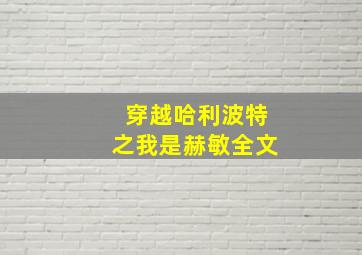 穿越哈利波特
之我是赫敏全文